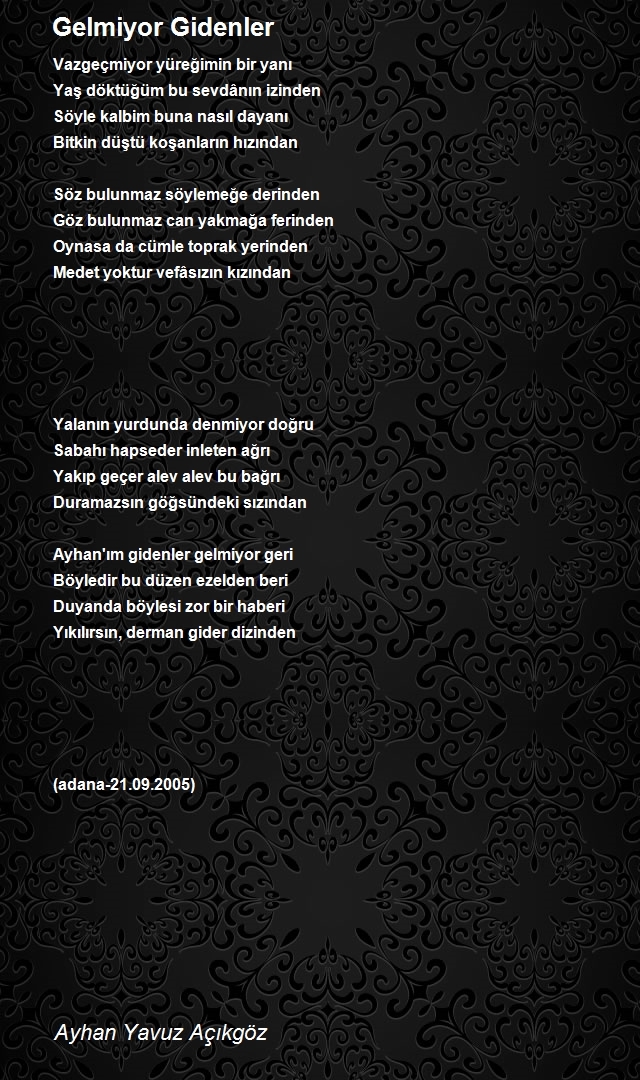 Gelmiyor Gidenler

Vazgeçmiyor yüreğimin bir yanı
Yaş döktüğüm bu sevdânın izinden
Söyle kalbim buna nasıl dayanı
Bitkin düştü koşanların hızından

Söz bulunmaz söylemeğe derinden
Göz bulunmaz can yakmağa ferinden
Oynasa da cümle toprak yerinden
Medet yoktur vefâsızın kızından

Yalanın yurdunda denmiyor doğru
Sabahı hapseder inleten ağrı
Yakıp geçer alev alev bu bağrı
Duramazsın göğsündeki sızından

Ayhan'ım gidenler gelmiyor geri
Böyledir bu düzen ezelden beri
Duyanda böylesi zor bir haberi
Yıkılırsın, derman gider dizinden

(adana-21.09.2005)

Ayhan Yavuz Açıkgöz